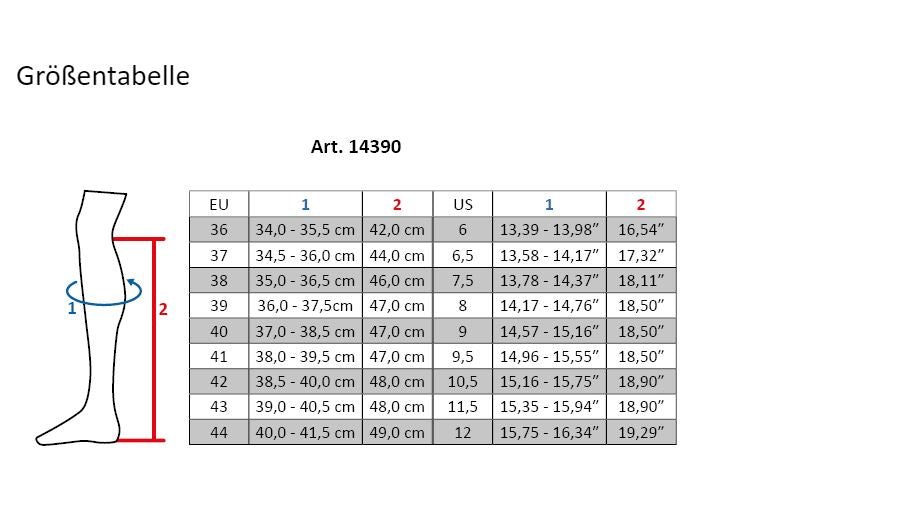 Größentabelle

Art. 14390

1
2

| EU | 1 | 2 | US | 1 | 2 |
|---|---|---|---|---|---|
| 36 | 34,0 - 35,5 cm | 42,0 cm | 6 | 13,39 - 13,98" | 16,54" |
| 37 | 34,5 - 36,0 cm | 44,0 cm | 6,5 | 13,58 - 14,17" | 17,32" |
| 38 | 35,0 - 36,5 cm | 46,0 cm | 7,5 | 13,78 - 14,37" | 18,11" |
| 39 | 36,0 - 37,5cm | 47,0 cm | 8 | 14,17 - 14,76" | 18,50" |
| 40 | 37,0 - 38,5 cm | 47,0 cm | 9 | 14,57 - 15,16" | 18,50" |
| 41 | 38,0 - 39,5 cm | 47,0 cm | 9,5 | 14,96 - 15,55" | 18,50" |
| 42 | 38,5 - 40,0 cm | 48,0 cm | 10,5 | 15,16 - 15,75" | 18,90" |
| 43 | 39,0 - 40,5 cm | 48,0 cm | 11,5 | 15,35 - 15,94" | 18,90" |
| 44 | 40,0 - 41,5 cm | 49,0 cm | 12 | 15,75 - 16,34" | 19,29" |